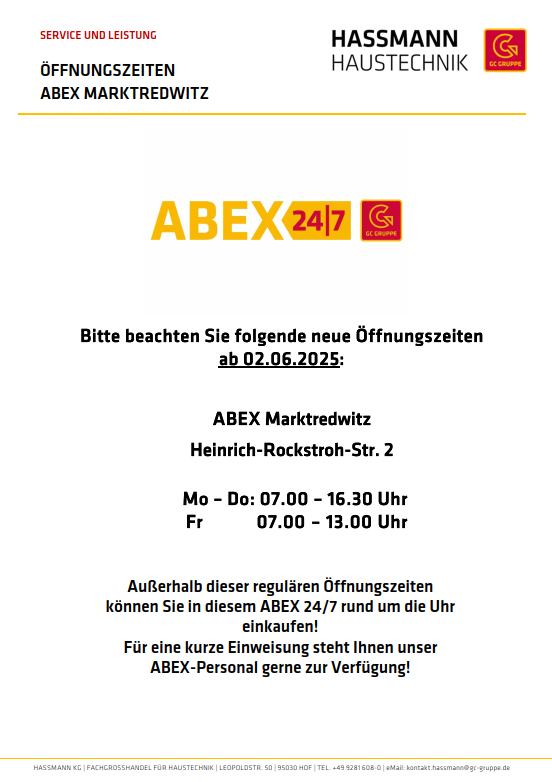 SERVICE UND LEISTUNG

ÖFFNUNGSZEITEN
ABEX MARKTREDWITZ

HASSMANN
HAUSTECHNIK

GC GRUPPE

ABEX 24|7

GC GRUPPE

Bitte beachten Sie folgende neue Öffnungszeiten
ab 02.06.2025:

ABEX Marktredwitz

Heinrich-Rockstroh-Str. 2

Mo – Do: 07.00 – 16.30 Uhr
Fr 07.00 – 13.00 Uhr

Außerhalb dieser regulären Öffnungszeiten können Sie in diesem ABEX 24/7 rund um die Uhr einkaufen!
Für eine kurze Einweisung steht Ihnen unser ABEX-Personal gerne zur Verfügung!

HASSMANN KG | FACHGROSSHANDEL FÜR HAUSTECHNIK | LEOPOLDSTR. 50 | 95030 HOF | TEL. +49 9281 608-0 | eMail: kontakt.hassmann@gc-gruppe.de